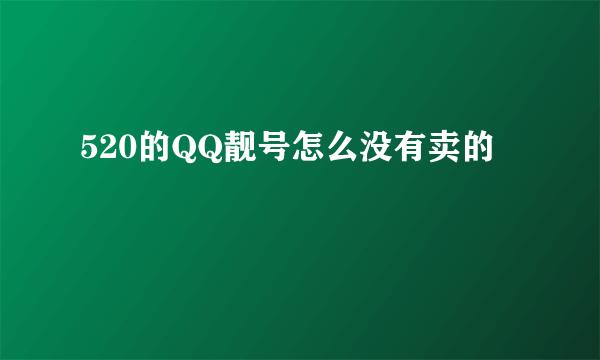 520的QQ靓号怎么没有卖的